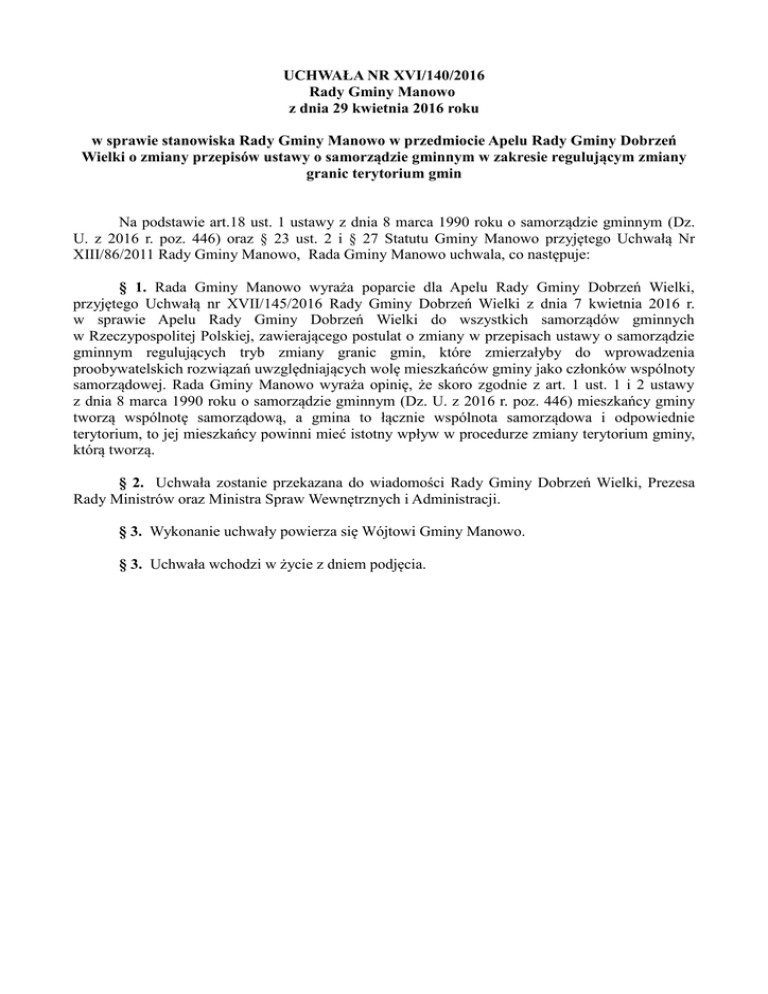 UCHWAŁA NR XVI/140/2016
Rady Gminy Manowo
z dnia 29 kwietnia 2016 roku

w sprawie stanowiska Rady Gminy Manowo w przedmiocie Apelu Rady Gminy Dobrzeń Wielki o zmiany przepisów ustawy o samorządzie gminnym w zakresie regulującym zmiany granic terytorium gmin

Na podstawie art.18 ust. 1 ustawy z dnia 8 marca 1990 roku o samorządzie gminnym (Dz. U. z 2016 r. poz. 446) oraz § 23 ust. 2 i § 27 Statutu Gminy Manowo przyjętego Uchwałą Nr XIII/86/2011 Rady Gminy Manowo, Rada Gminy Manowo uchwala, co następuje:

§ 1. Rada Gminy Manowo wyraża poparcie dla Apelu Rady Gminy Dobrzeń Wielki, przyjętego Uchwałą nr XVII/145/2016 Rady Gminy Dobrzeń Wielki z dnia 7 kwietnia 2016 r. w sprawie Apelu Rady Gminy Dobrzeń Wielki do wszystkich samorządów gminnych w Rzeczypospolitej Polskiej, zawierającego postulat o zmiany w przepisach ustawy o samorządzie gminnym regulujących tryb zmiany granic gmin, które zmierzałyby do wprowadzenia proobywatelskich rozwiązań uwzględniających wolę mieszkańców gminy jako członków wspólnoty samorządowej. Rada Gminy Manowo wyraża opinię, że skoro zgodnie z art. 1 ust. 1 i 2 ustawy z dnia 8 marca 1990 roku o samorządzie gminnym (Dz. U. z 2016 r. poz. 446) mieszkańcy gminy tworzą wspólnotę samorządową, a gmina to łącznie wspólnota samorządowa i odpowiednie terytorium, to jej mieszkańcy powinni mieć istotny wpływ w procedurze zmiany terytorium gminy, którą tworzą.

§ 2. Uchwała zostanie przekazana do wiadomości Rady Gminy Dobrzeń Wielki, Prezesa Rady Ministrów oraz Ministra Spraw Wewnętrznych i Administracji.

§ 3. Wykonanie uchwały powierza się Wójtowi Gminy Manowo.

§ 3. Uchwała wchodzi w życie z dniem podjęcia.